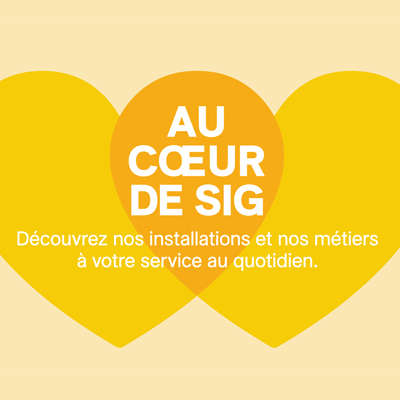 AU CŒUR DE SIG

Découvrez nos installations et nos métiers à votre service au quotidien.